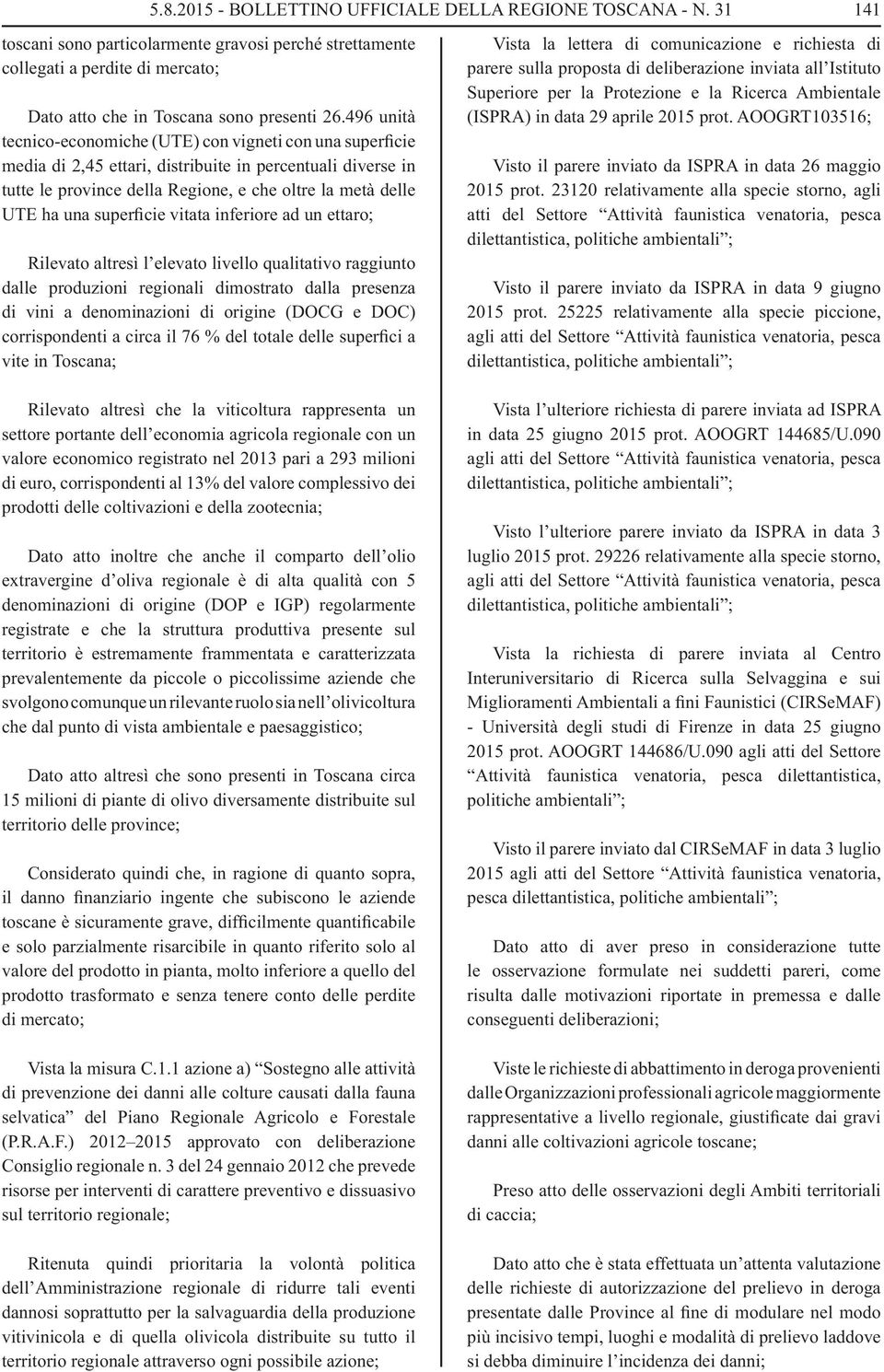 5.8.2015 - BOLLETTINO UFFICIALE DELLA REGIONE TOSCANA - N. 31 141

toscani sono particolarmente gravosi perché strettamente collegati a perdite di mercato;

Dato atto che in Toscana sono presenti 26.496 unità tecnico-economiche (UTE) con vigneti con una superficie media di 2,45 ettari, distribuite in percentuali diverse in tutte le province della Regione, e che oltre la metà delle UTE ha una superficie vitata inferiore ad un ettaro;

Rilevato altresì l'elevato livello qualitativo raggiunto dalle produzioni regionali dimostrato dalla presenza di vini a denominazioni di origine (DOCG e DOC) corrispondenti a circa il 76 % del totale delle superfici a vite in Toscana;

Rilevato altresì che la viticoltura rappresenta un settore portante dell'economia agricola regionale con un valore economico registrato nel 2013 pari a 293 milioni di euro, corrispondenti al 13% del valore complessivo dei prodotti delle coltivazioni e della zootecnia;

Dato atto inoltre che anche il comparto dell'olio extravergine d'oliva regionale è di alta qualità con 5 denominazioni di origine (DOP e IGP) regolarmente registrate e che la struttura produttiva presente sul territorio è estremamente frammentata e caratterizzata prevalentemente da piccole o piccolissime aziende che svolgono comunque un rilevante ruolo sia nell'olivicoltura che dal punto di vista ambientale e paesaggistico;

Dato atto altresì che sono presenti in Toscana circa 15 milioni di piante di olivo diversamente distribuite sul territorio delle province;

Considerato quindi che, in ragione di quanto sopra, il danno finanziario ingente che subiscono le aziende toscane è sicuramente grave, difficilmente quantificabile e solo parzialmente risarcibile in quanto riferito solo al valore del prodotto in pianta, molto inferiore a quello del prodotto trasformato e senza tenere conto delle perdite di mercato;

Vista la misura C.1.1 azione a) "Sostegno alle attività di prevenzione dei danni alle colture causati dalla fauna selvatica" del Piano Regionale Agricolo e Forestale (P.R.A.F.) 2012–2015 approvato con deliberazione Consiglio regionale n. 3 del 24 gennaio 2012 che prevede risorse per interventi di carattere preventivo e dissuasivo sul territorio regionale;

Ritenuta quindi prioritaria la volontà politica dell'Amministrazione regionale di ridurre tali eventi dannosi soprattutto per la salvaguardia della produzione vitivinicola e di quella olivicola distribuite su tutto il territorio regionale attraverso ogni possibile azione;

Vista la lettera di comunicazione e richiesta di parere sulla proposta di deliberazione inviata all'Istituto Superiore per la Protezione e la Ricerca Ambientale (ISPRA) in data 29 aprile 2015 prot. AOOGRT103516;

Visto il parere inviato da ISPRA in data 26 maggio 2015 prot. 23120 relativamente alla specie storno, agli atti del Settore "Attività faunistica venatoria, pesca dilettantistica, politiche ambientali";

Visto il parere inviato da ISPRA in data 9 giugno 2015 prot. 25225 relativamente alla specie piccione, agli atti del Settore "Attività faunistica venatoria, pesca dilettantistica, politiche ambientali";

Vista l'ulteriore richiesta di parere inviata ad ISPRA in data 25 giugno 2015 prot. AOOGRT 144685/U.090 agli atti del Settore "Attività faunistica venatoria, pesca dilettantistica, politiche ambientali";

Visto l'ulteriore parere inviato da ISPRA in data 3 luglio 2015 prot. 29226 relativamente alla specie storno, agli atti del Settore "Attività faunistica venatoria, pesca dilettantistica, politiche ambientali";

Vista la richiesta di parere inviata al Centro Interuniversitario di Ricerca sulla Selvaggina e sui Miglioramenti Ambientali a fini Faunistici (CIRSeMAF) - Università degli studi di Firenze in data 25 giugno 2015 prot. AOOGRT 144686/U.090 agli atti del Settore "Attività faunistica venatoria, pesca dilettantistica, politiche ambientali";

Visto il parere inviato dal CIRSeMAF in data 3 luglio 2015 agli atti del Settore "Attività faunistica venatoria, pesca dilettantistica, politiche ambientali";

Dato atto di aver preso in considerazione tutte le osservazione formulate nei suddetti pareri, come risulta dalle motivazioni riportate in premessa e dalle conseguenti deliberazioni;

Viste le richieste di abbattimento in deroga provenienti dalle Organizzazioni professionali agricole maggiormente rappresentative a livello regionale, giustificate dai gravi danni alle coltivazioni agricole toscane;

Preso atto delle osservazioni degli Ambiti territoriali di caccia;

Dato atto che è stata effettuata un'attenta valutazione delle richieste di autorizzazione del prelievo in deroga presentate dalle Province al fine di modulare nel modo più incisivo tempi, luoghi e modalità di prelievo laddove si debba diminuire l'incidenza dei danni;